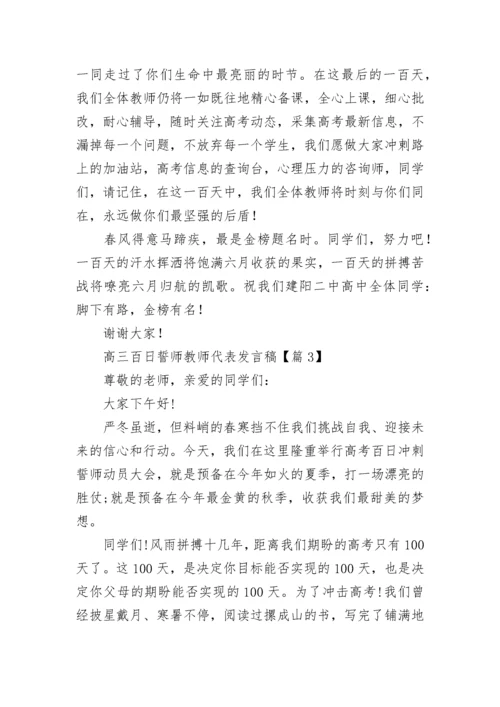 一同走过了你们生命中最亮丽的时节。在这最后的一百天，我们全体教师仍将一如既往地精心备课，全心上课，细心批改，耐心辅导，随时关注高考动态，采集高考最新信息，不漏掉每一个问题，不放弃每一个学生，我们愿做大家冲刺路上的加油站，高考信息的查询台，心理压力的咨询师，同学们，请记住，在这一百天中，我们全体教师将时刻与你们同在，永远做你们最坚强的后盾！

春风得意马蹄疾，最是金榜题名时。同学们，努力吧！一百天的汗水挥洒将饱满六月收获的果实，一百天的拼搏苦战将嘹亮六月归航的凯歌。祝我们建阳二中高中全体同学：脚下有路，金榜有名！

谢谢大家！

高三百日誓师教师代表发言稿【篇 3】

尊敬的老师，亲爱的同学们：

大家下午好!

严冬虽逝，但料峭的春寒挡不住我们挑战自我、迎接未来的信心和行动。今天，我们在这里隆重举行高考百日冲刺誓师动员大会，就是预备在今年如火的夏季，打一场漂亮的胜仗;就是预备在今年最金黄的秋季，收获我们最甜美的梦想。

同学们!风雨拼搏十几年，距离我们期盼的高考只有 100 天了。这 100 天，是决定你目标能否实现的 100 天，也是决定你父母的期盼能否实现的 100 天。为了冲击高考!我们曾经披星戴月、寒暑不停，阅读过摞成山的书，写完了铺满地